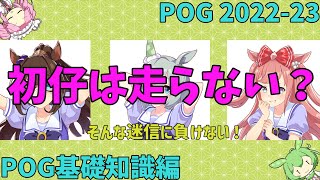 POG 2022-23

初仔は走らない？

そんな迷信に負けない！

POG基礎知識編